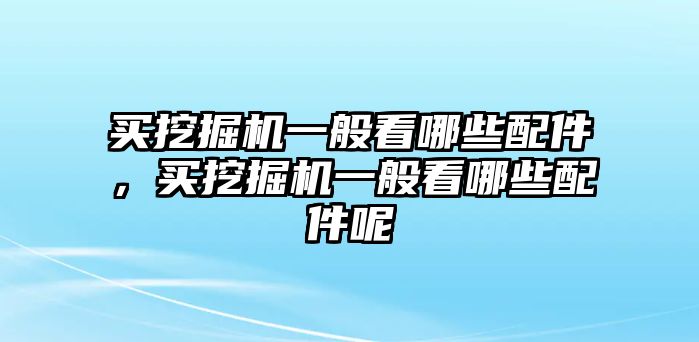 买挖掘机一般看哪些配件，买挖掘机一般看哪些配件呢